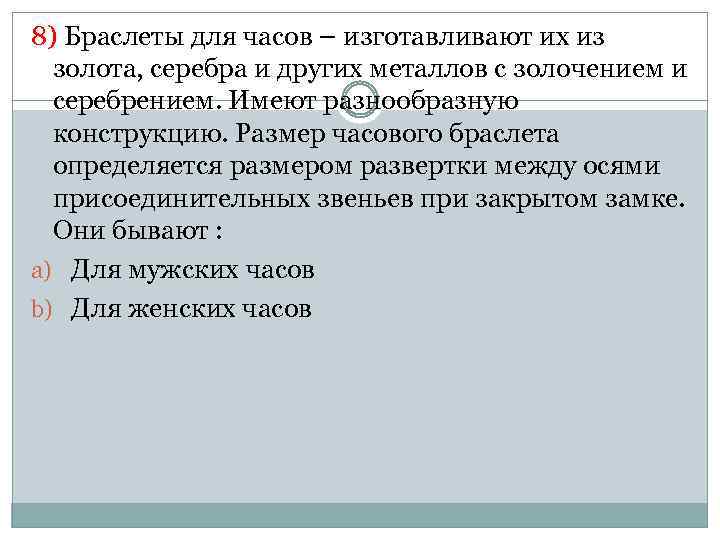 8) Браслеты для часов – изготавливают их из золота, серебра и других металлов с золочением и серебрением. Имеют разнообразную конструкцию. Размер часового браслета определяется размером развертки между осями присоединительных звеньев при закрытом замке. Они бывают :

a) Для мужских часов
b) Для женских часов